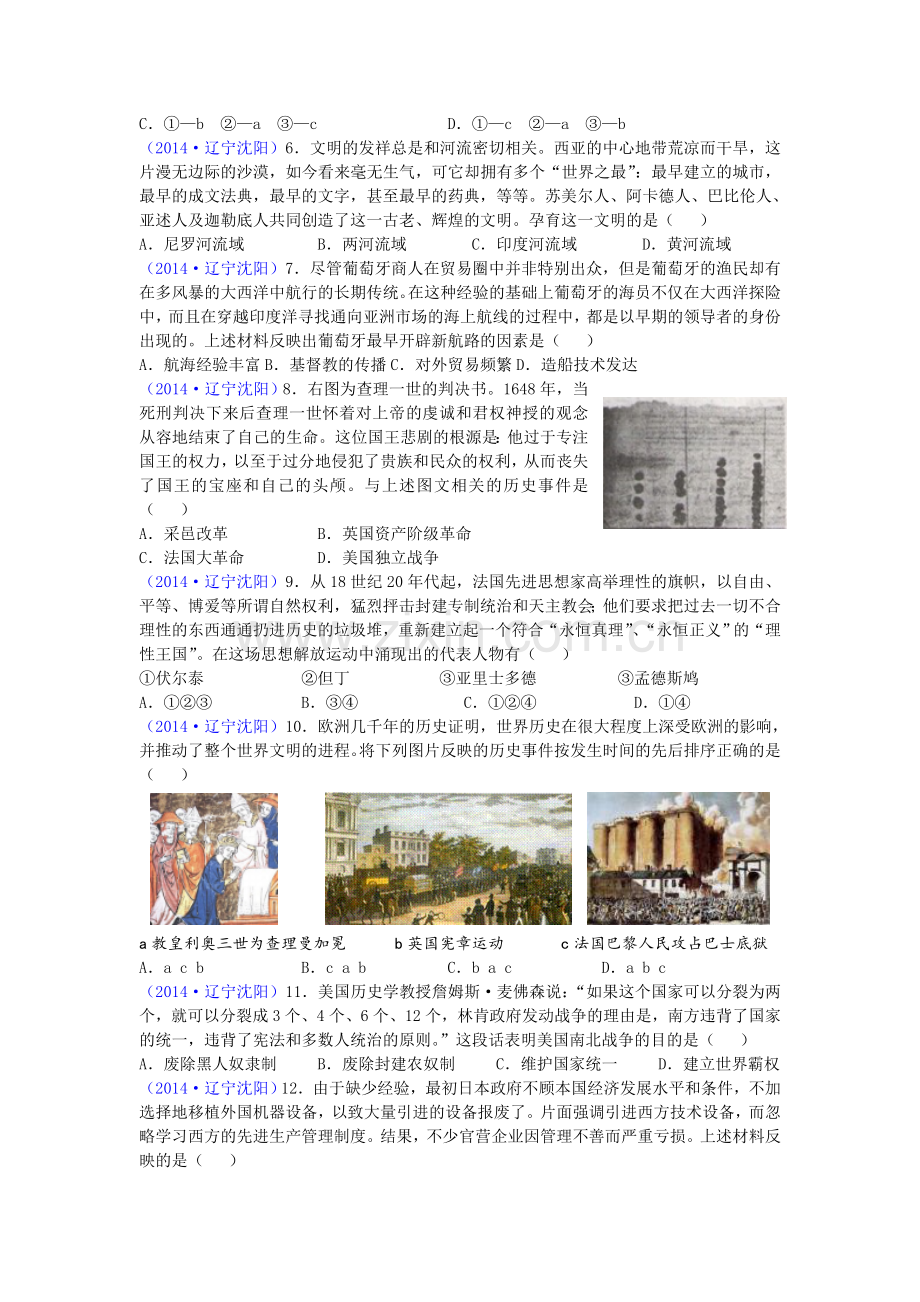 C．①—b ②—a ③—c D．①—c ②—a ③—b

（2014•辽宁沈阳）6．文明的发祥总是和河流密切相关。西亚的中心地带荒凉而干旱，这片漫无边际的沙漠，如今看来毫无生气，可它却拥有多个“世界之最”：最早建立的城市，最早的成文法典，最早的文字，甚至最早的药典，等等。苏美尔人、阿卡德人、巴比伦人、亚述人及迦勒底人共同创造了这一古老、辉煌的文明。孕育这一文明的是（ ）

A．尼罗河流域 B．两河流域 C．印度河流域 D．黄河流域

（2014•辽宁沈阳）7．尽管葡萄牙商人在贸易圈中并非特别出众，但是葡萄牙的渔民却有在多风暴的大西洋中航行的长期传统。在这种经验的基础上葡萄牙的海员不仅在大西洋探险中，而且在穿越印度洋寻找通向亚洲市场的海上航线的过程中，都是以早期的领导者的身份出现的。上述材料反映出葡萄牙最早开辟新航路的因素是（ ）

A．航海经验丰富 B．基督教的传播 C．对外贸易频繁 D．造船技术发达

（2014•辽宁沈阳）8．右图为查理一世的判决书。1648年，当死刑判决下来后查理一世怀着对上帝的虔诚和君权神授的观念从容地结束了自己的生命。这位国王悲剧的根源是：他过于专注国王的权力，以至于过分地侵犯了贵族和民众的权利，从而丧失了国王的宝座和自己的头颅。与上述图文相关的历史事件是（ ）

A．采邑改革 B．英国资产阶级革命

C．法国大革命 D．美国独立战争

（2014•辽宁沈阳）9．从18世纪20年代起，法国先进思想家高举理性的旗帜，以自由、平等、博爱等所谓自然权利，猛烈抨击封建专制统治和天主教会；他们要求把过去一切不合理性的东西通通扔进历史的垃圾堆，重新建立起一个符合“永恒真理”、“永恒正义”的“理性王国”。在这场思想解放运动中涌现出的代表人物有（ ）

①伏尔泰 ②但丁 ③亚里士多德 ③孟德斯鸠

A．①②③ B．③④ C．①②④ D．①④

（2014•辽宁沈阳）10．欧洲几千年的历史证明，世界历史在很大程度上深受欧洲的影响，并推动了整个世界文明的进程。将下列图片反映的历史事件按发生时间的先后排序正确的是（ ）

a教皇利奥三世为查理曼加冕 b英国宪章运动 c法国巴黎人民攻占巴士底狱

A．a c b B．c a b C．b a c D．a b c

（2014•辽宁沈阳）11．美国历史学教授詹姆斯•麦佛森说：“如果这个国家可以分裂为两个，就可以分裂成3个、4个、6个、12个，林肯政府发动战争的理由是，南方违背了国家的统一，违背了宪法和多数人统治的原则。”这段话表明美国南北战争的目的是（ ）

A．废除黑人奴隶制 B．废除封建农奴制 C．维护国家统一 D．建立世界霸权

（2014•辽宁沈阳）12．由于缺少经验，最初日本政府不顾本国经济发展水平和条件，不加选择地移植外国机器设备，以致大量引进的设备报废了。片面强调引进西方技术设备，而忽略学习西方的先进生产管理制度。结果，不少官营企业因管理不善而严重亏损。上述材料反映的是（ ）